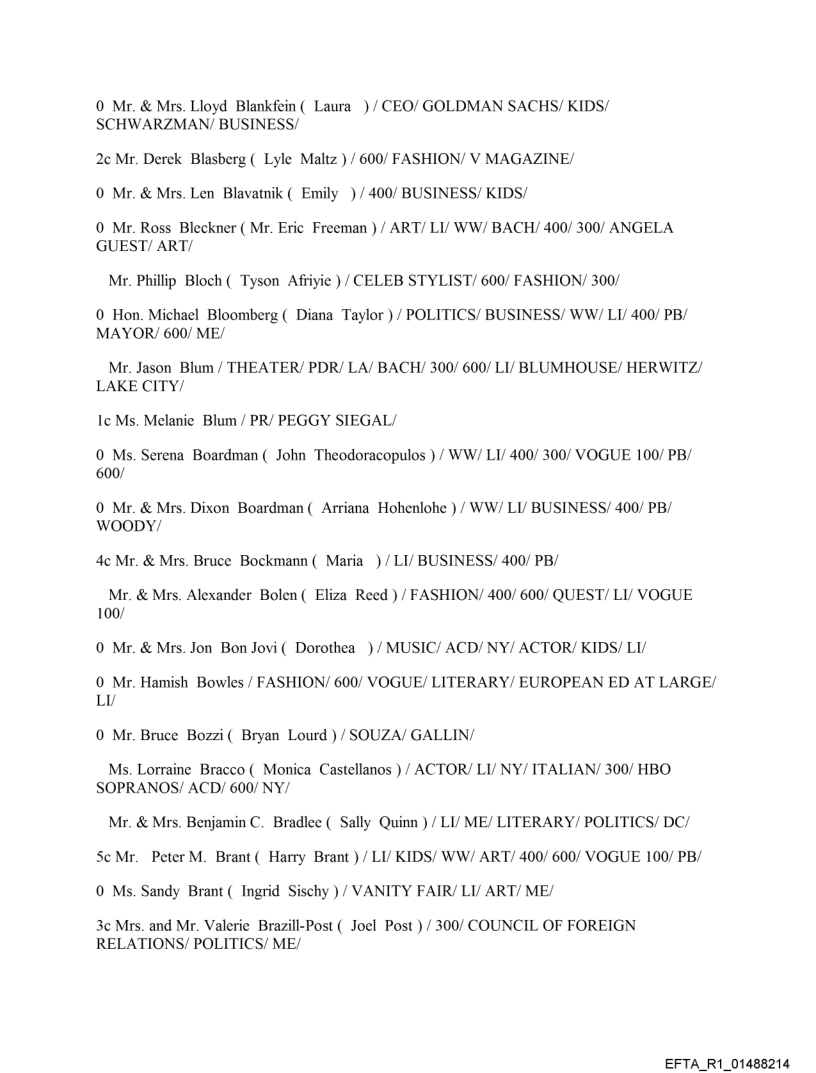 0 Mr. & Mrs. Lloyd Blankfein ( Laura ) / CEO/ GOLDMAN SACHS/ KIDS/ SCHWARZMAN/ BUSINESS/

2c Mr. Derek Blasberg ( Lyle Maltz ) / 600/ FASHION/ V MAGAZINE/

0 Mr. & Mrs. Len Blavatnik ( Emily ) / 400/ BUSINESS/ KIDS/

0 Mr. Ross Bleckner ( Mr. Eric Freeman ) / ART/ LI/ WW/ BACH/ 400/ 300/ ANGELA GUEST/ ART/

Mr. Phillip Bloch ( Tyson Afriyie ) / CELEB STYLIST/ 600/ FASHION/ 300/

0 Hon. Michael Bloomberg ( Diana Taylor ) / POLITICS/ BUSINESS/ WW/ LI/ 400/ PB/ MAYOR/ 600/ ME/

Mr. Jason Blum / THEATER/ PDR/ LA/ BACH/ 300/ 600/ LI/ BLUMHOUSE/ HERWITZ/ LAKE CITY/

1c Ms. Melanie Blum / PR/ PEGGY SIEGAL/

0 Ms. Serena Boardman ( John Theodoracopulos ) / WW/ LI/ 400/ 300/ VOGUE 100/ PB/ 600/

0 Mr. & Mrs. Dixon Boardman ( Arriana Hohenlohe ) / WW/ LI/ BUSINESS/ 400/ PB/ WOODY/

4c Mr. & Mrs. Bruce Bockmann ( Maria ) / LI/ BUSINESS/ 400/ PB/

Mr. & Mrs. Alexander Bolen ( Eliza Reed ) / FASHION/ 400/ 600/ QUEST/ LI/ VOGUE 100/

0 Mr. & Mrs. Jon Bon Jovi ( Dorothea ) / MUSIC/ ACD/ NY/ ACTOR/ KIDS/ LI/

0 Mr. Hamish Bowles / FASHION/ 600/ VOGUE/ LITERARY/ EUROPEAN ED AT LARGE/ LI/

0 Mr. Bruce Bozzi ( Bryan Lourd ) / SOUZA/ GALLIN/

Ms. Lorraine Bracco ( Monica Castellanos ) / ACTOR/ LI/ NY/ ITALIAN/ 300/ HBO SOPRANOS/ ACD/ 600/ NY/

Mr. & Mrs. Benjamin C. Bradlee ( Sally Quinn ) / LI/ ME/ LITERARY/ POLITICS/ DC/

5c Mr. Peter M. Brant ( Harry Brant ) / LI/ KIDS/ WW/ ART/ 400/ 600/ VOGUE 100/ PB/

0 Ms. Sandy Brant ( Ingrid Sischy ) / VANITY FAIR/ LI/ ART/ ME/

3c Mrs. and Mr. Valerie Brazill-Post ( Joel Post ) / 300/ COUNCIL OF FOREIGN RELATIONS/ POLITICS/ ME/

EFTA_R1_01488214